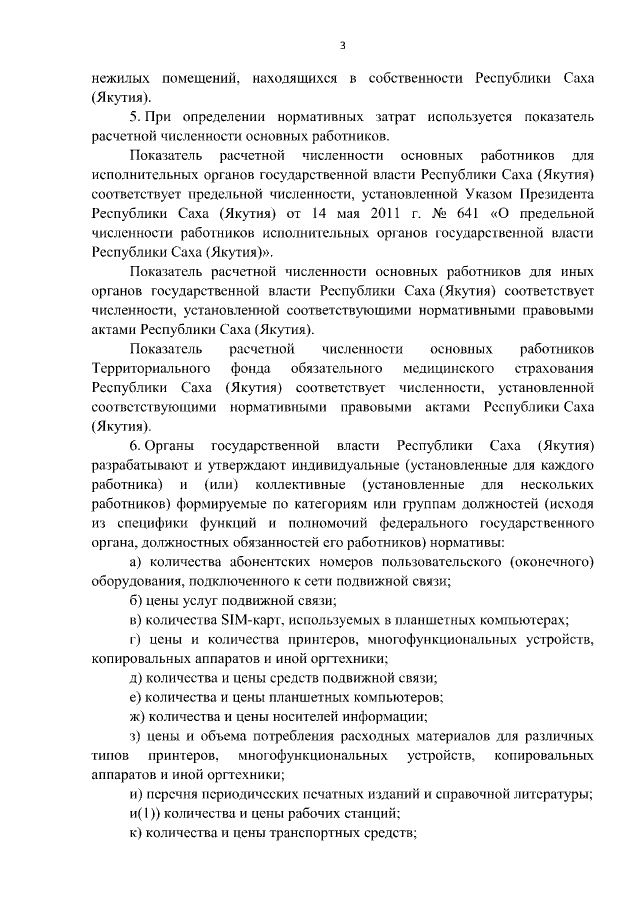 3

нежилых помещений, находящихся в собственности Республики Саха (Якутия).

5. При определении нормативных затрат используется показатель расчетной численности основных работников.

Показатель расчетной численности основных работников для исполнительных органов государственной власти Республики Саха (Якутия) соответствует предельной численности, установленной Указом Президента Республики Саха (Якутия) от 14 мая 2011 г. № 641 «О предельной численности работников исполнительных органов государственной власти Республики Саха (Якутия)».

Показатель расчетной численности основных работников для иных органов государственной власти Республики Саха (Якутия) соответствует численности, установленной соответствующими нормативными правовыми актами Республики Саха (Якутия).

Показатель расчетной численности основных работников Территориального фонда обязательного медицинского страхования Республики Саха (Якутия) соответствует численности, установленной соответствующими нормативными правовыми актами Республики Саха (Якутия).

6. Органы государственной власти Республики Саха (Якутия) разрабатывают и утверждают индивидуальные (установленные для каждого работника) и (или) коллективные (установленные для нескольких работников) формируемые по категориям или группам должностей (исходя из специфики функций и полномочий федерального государственного органа, должностных обязанностей его работников) нормативы:

а) количества абонентских номеров пользовательского (оконечного) оборудования, подключенного к сети подвижной связи;

б) цены услуг подвижной связи;

в) количества SIM-карт, используемых в планшетных компьютерах;

г) цены и количества принтеров, многофункциональных устройств, копировальных аппаратов и иной оргтехники;

д) количества и цены средств подвижной связи;

е) количества и цены планшетных компьютеров;

ж) количества и цены носителей информации;

з) цены и объема потребления расходных материалов для различных типов принтеров, многофункциональных устройств, копировальных аппаратов и иной оргтехники;

и) перечня периодических печатных изданий и справочной литературы;

и(1)) количества и цены рабочих станций;

к) количества и цены транспортных средств;